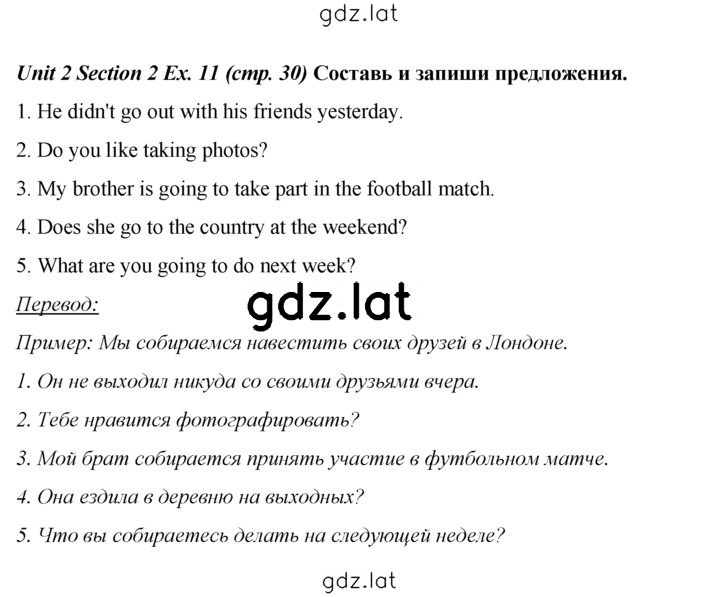 gdz.lat

Unit 2 Section 2 Ex. 11 (стр. 30) Составь и запиши предложения.

1. He didn't go out with his friends yesterday.

2. Do you like taking photos?

3. My brother is going to take part in the football match.

4. Does she go to the country at the weekend?

5. What are you going to do next week?

Перевод:

gdz.lat

Пример: Мы собираемся навестить своих друзей в Лондоне.

1. Он не выходил никуда со своими друзьями вчера.

2. Тебе нравится фотографировать?

3. Мой брат собирается принять участие в футбольном матче.

4. Она ездила в деревню на выходных?

5. Что вы собираетесь делать на следующей неделе?

gdz.lat